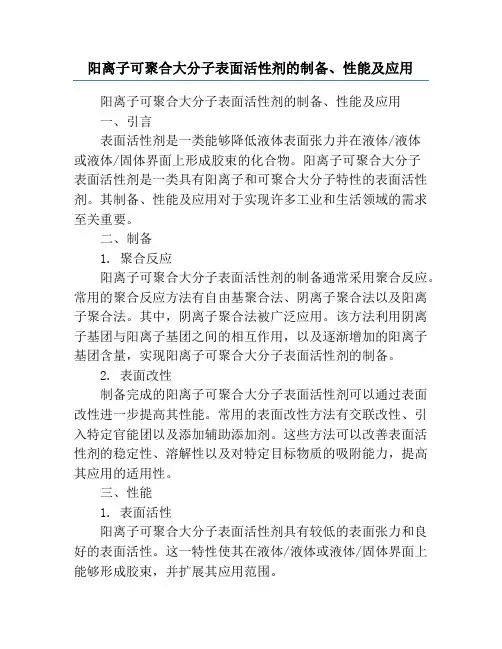 阳离子可聚合大分子表面活性剂的制备、性能及应用

阳离子可聚合大分子表面活性剂的制备、性能及应用

一、引言

表面活性剂是一类能够降低液体表面张力并在液体/液体或液体/固体界面上形成胶束的化合物。阳离子可聚合大分子表面活性剂是一类具有阳离子和可聚合大分子特性的表面活性剂。其制备、性能及应用对于实现许多工业和生活领域的需求至关重要。

二、制备

1. 聚合反应

阳离子可聚合大分子表面活性剂的制备通常采用聚合反应。常用的聚合反应方法有自由基聚合法、阴离子聚合法以及阳离子聚合法。其中，阴离子聚合法被广泛应用。该方法利用阴离子基团与阳离子基团之间的相互作用，以及逐渐增加的阳离子基团含量，实现阳离子可聚合大分子表面活性剂的制备。

2. 表面改性

制备完成的阳离子可聚合大分子表面活性剂可以通过表面改性进一步提高其性能。常用的表面改性方法有交联改性、引入特定官能团以及添加辅助添加剂。这些方法可以改善表面活性剂的稳定性、溶解性以及对特定目标物质的吸附能力，提高其应用的适用性。

三、性能

1. 表面活性

阳离子可聚合大分子表面活性剂具有较低的表面张力和良好的表面活性。这一特性使其在液体/液体或液体/固体界面上能够形成胶束，并扩展其应用范围。